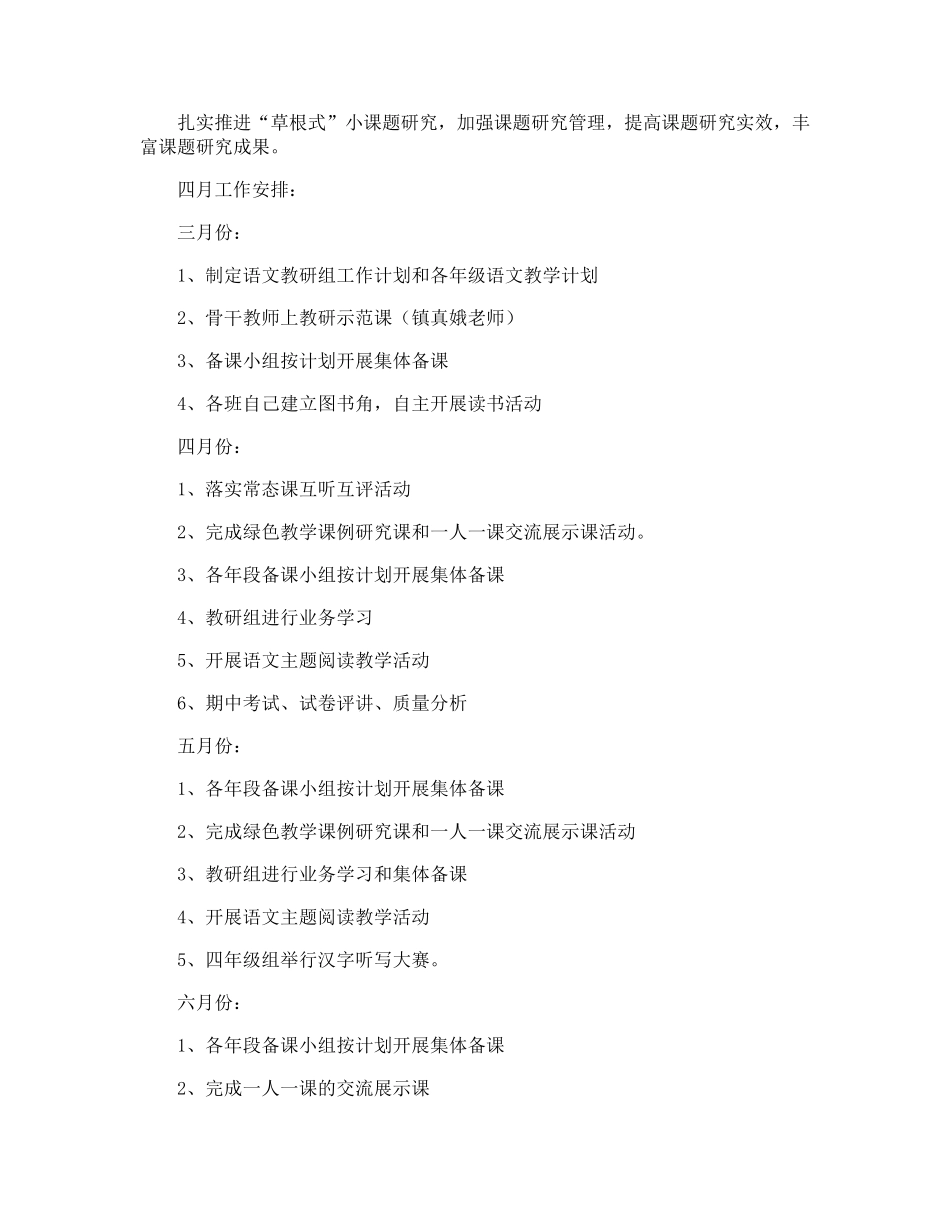 扎实推进“草根式”小课题研究，加强课题研究管理，提高课题研究实效，丰富课题研究成果。

四月工作安排：

三月份：

1、制定语文教研组工作计划和各年级语文教学计划

2、骨干教师上教研示范课（镇真娥老师）

3、备课小组按计划开展集体备课

4、各班自己建立图书角，自主开展读书活动

四月份：

1、落实常态课互听互评活动

2、完成绿色教学课例研究课和一人一课交流展示课活动。

3、各年段备课小组按计划开展集体备课

4、教研组进行业务学习

5、开展语文主题阅读教学活动

6、期中考试、试卷评讲、质量分析

五月份：

1、各年段备课小组按计划开展集体备课

2、完成绿色教学课例研究课和一人一课交流展示课活动

3、教研组进行业务学习和集体备课

4、开展语文主题阅读教学活动

5、四年级组举行汉字听写大赛。

六月份：

1、各年段备课小组按计划开展集体备课

2、完成一人一课的交流展示课